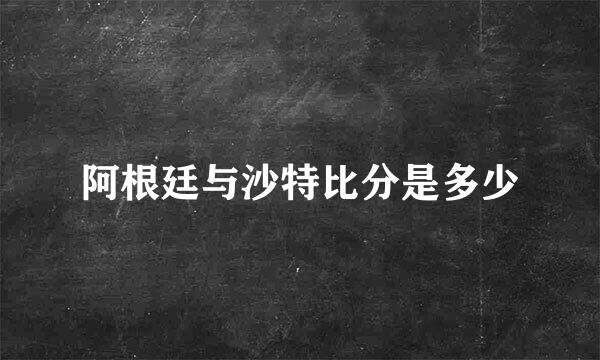 阿根廷与沙特比分是多少